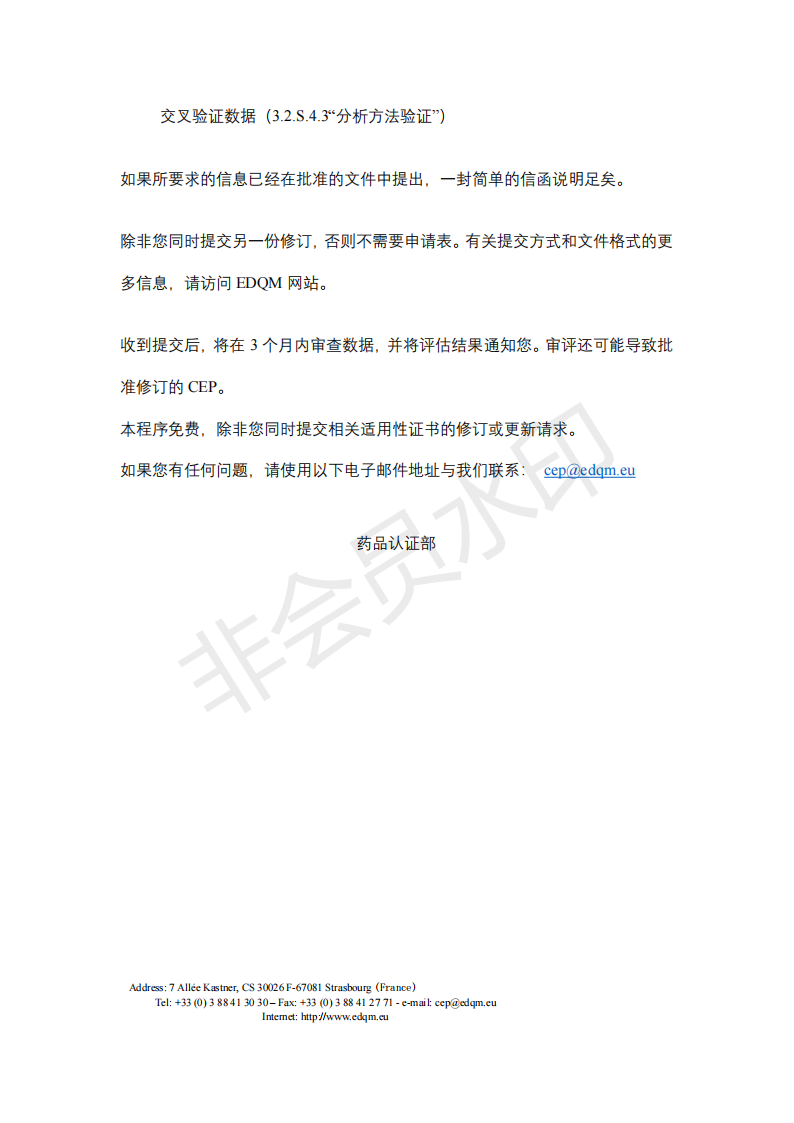 交叉验证数据（3.2.S.4.3“分析方法验证”）

如果所要求的信息已经在批准的文件中提出，一封简单的信函说明足矣。

除非您同时提交另一份修订，否则不需要申请表。有关提交方式和文件格式的更多信息，请访问 EDQM 网站。

收到提交后，将在 3 个月内审查数据，并将评估结果通知您。审评还可能导致批准修订的 CEP。

本程序免费，除非您同时提交相关适用性证书的修订或更新请求。

如果您有任何问题，请使用以下电子邮件地址与我们联系： cep@edqm.eu

药品认证部

非会员水印

Address: 7 Allée Kastner, CS 30026 F-67081 Strasbourg（France）
Tel: +33 (0) 3 88 41 30 30 – Fax: +33 (0) 3 88 41 27 71 - e-mail: cep@edqm.eu
Internet: http://www.edqm.eu